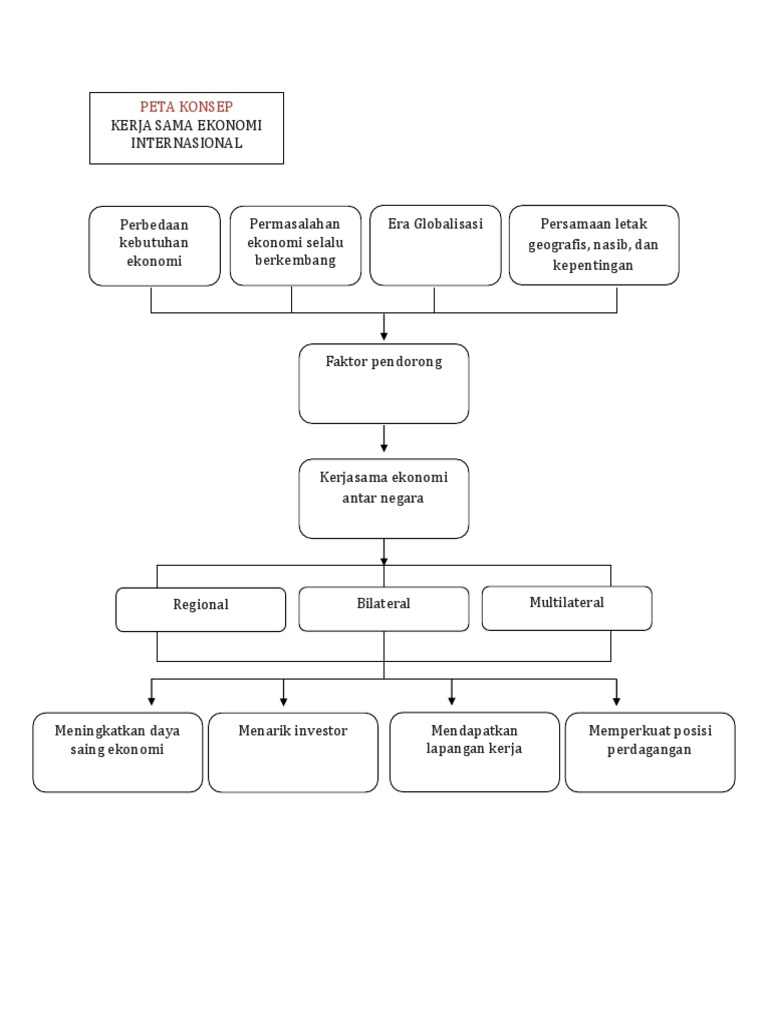 PETA KONSEP
KERJA SAMA EKONOMI INTERNASIONAL

Perbedaan kebutuhan ekonomi

Permasalahan ekonomi selalu berkembang

Era Globalisasi

Persamaan letak geografis, nasib, dan kepentingan

Faktor pendorong

Kerjasama ekonomi antar negara

Regional

Bilateral

Multilateral

Meningkatkan daya saing ekonomi

Menarik investor

Mendapatkan lapangan kerja

Memperkuat posisi perdagangan